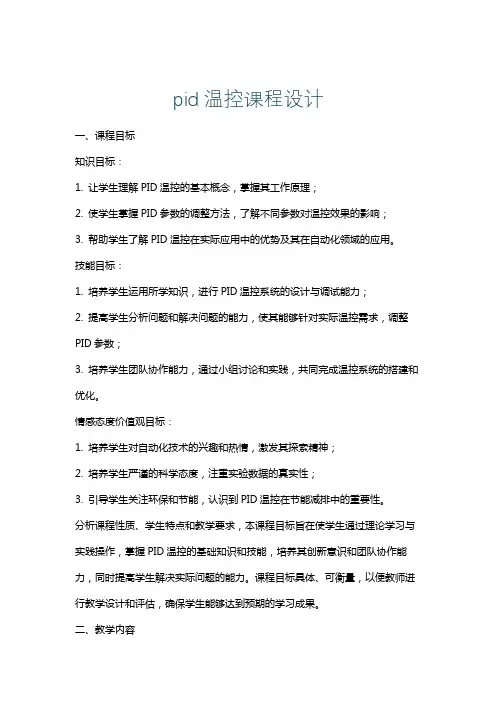 pid 温控课程设计

一、课程目标

知识目标：

1. 让学生理解 PID 温控的基本概念，掌握其工作原理；

2. 使学生掌握 PID 参数的调整方法，了解不同参数对温控效果的影响；

3. 帮助学生了解 PID 温控在实际应用中的优势及其在自动化领域的应用。

技能目标：

1. 培养学生运用所学知识，进行 PID 温控系统的设计与调试能力；

2. 提高学生分析问题和解决问题的能力，使其能够针对实际温控需求，调整 PID 参数；

3. 培养学生团队协作能力，通过小组讨论和实践，共同完成温控系统的搭建和优化。

情感态度价值观目标：

1. 培养学生对自动化技术的兴趣和热情，激发其探索精神；

2. 培养学生严谨的科学态度，注重实验数据的真实性；

3. 引导学生关注环保和节能，认识到 PID 温控在节能减排中的重要性。

分析课程性质、学生特点和教学要求，本课程目标旨在使学生通过理论学习与实践操作，掌握 PID 温控的基础知识和技能，培养其创新意识和团队协作能力，同时提高学生解决实际问题的能力。课程目标具体、可衡量，以便教师进行教学设计和评估，确保学生能够达到预期的学习成果。

二、教学内容